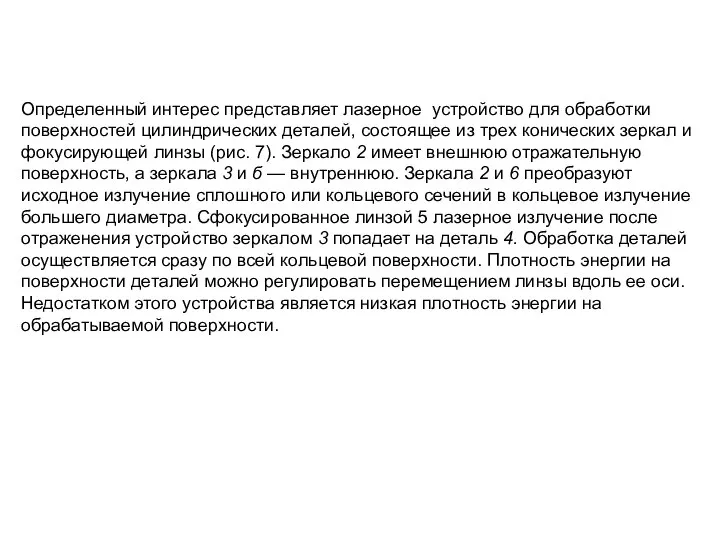 Определенный интерес представляет лазерное устройство для обработки поверхностей цилиндрических деталей, состоящее из трех конических зеркал и фокусирующей линзы (рис. 7). Зеркало 2 имеет внешнюю отражательную поверхность, а зеркала 3 и б — внутреннюю. Зеркала 2 и 6 преобразуют исходное излучение сплошного или кольцевого сечений в кольцевое излучение большего диаметра. Сфокусированное линзой 5 лазерное излучение после отраженения устройство зеркалом 3 попадает на деталь 4. Обработка деталей осуществляется сразу по всей кольцевой поверхности. Плотность энергии на поверхности деталей можно регулировать перемещением линзы вдоль ее оси. Недостатком этого устройства является низкая плотность энергии на обрабатываемой поверхности.